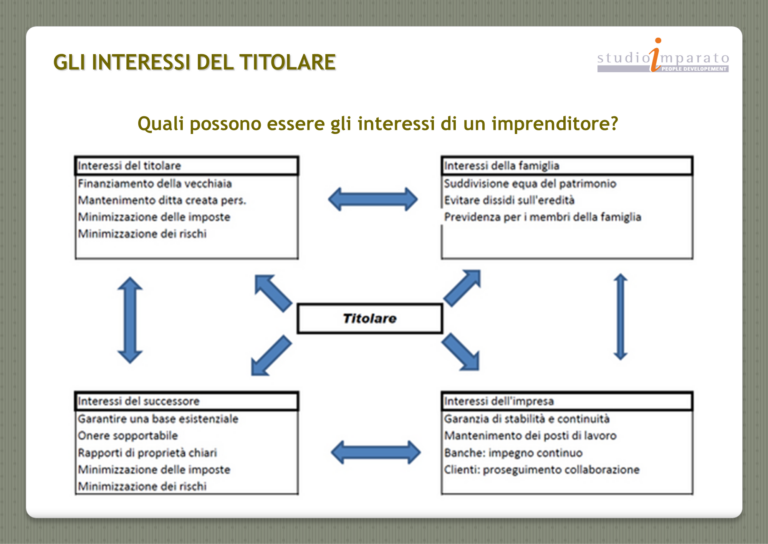 GLI INTERESSI DEL TITOLARE

studio imparato
PEOPLE DEVELOPEMENT

Quali possono essere gli interessi di un imprenditore?

Interessi del titolare
Finanziamento della vecchiaia
Mantenimento ditta creata pers.
Minimizzazione delle imposte
Minimizzazione dei rischi

Interessi della famiglia
Suddivisione equa del patrimonio
Evitare dissidi sull'eredità
Previdenza per i membri della famiglia

Titolare

Interessi del successore
Garantire una base esistenziale
Onere sopportabile
Rapporti di proprietà chiari
Minimizzazione delle imposte
Minimizzazione dei rischi

Interessi dell'impresa
Garanzia di stabilità e continuità
Mantenimento dei posti di lavoro
Banche: impegno continuo
Clienti: proseguimento collaborazione